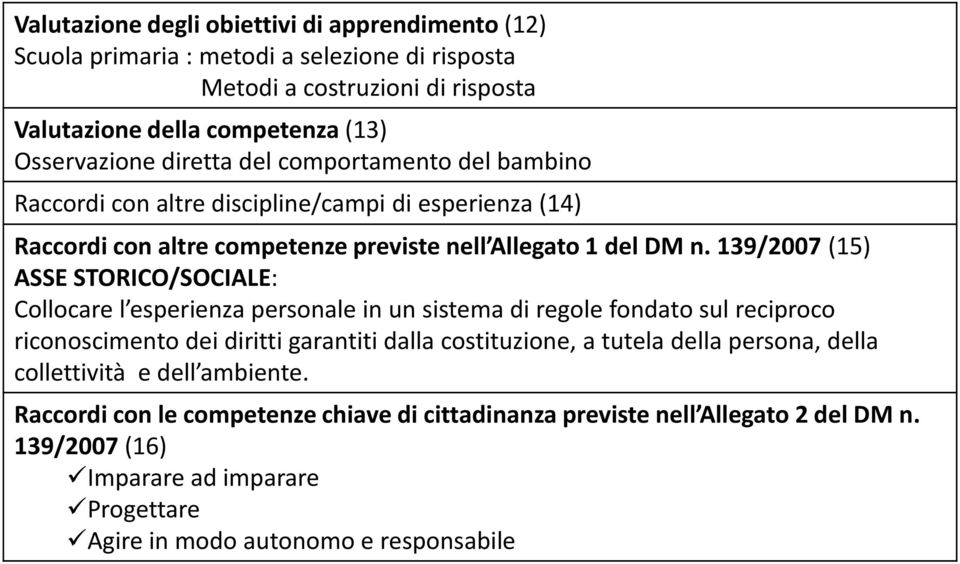 Valutazione degli obiettivi di apprendimento (12)
Scuola primaria : metodi a selezione di risposta
Metodi a costruzioni di risposta

Valutazione della competenza (13)
Osservazione diretta del comportamento del bambino

Raccordi con altre discipline/campi di esperienza (14)

Raccordi con altre competenze previste nell'Allegato 1 del DM n. 139/2007 (15)
ASSE STORICO/SOCIALE:
Collocare l'esperienza personale in un sistema di regole fondato sul reciproco riconoscimento dei diritti garantiti dalla costituzione, a tutela della persona, della collettività e dell'ambiente.

Raccordi con le competenze chiave di cittadinanza previste nell'Allegato 2 del DM n. 139/2007 (16)
✓Imparare ad imparare
✓Progettare
✓Agire in modo autonomo e responsabile